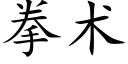 拳术